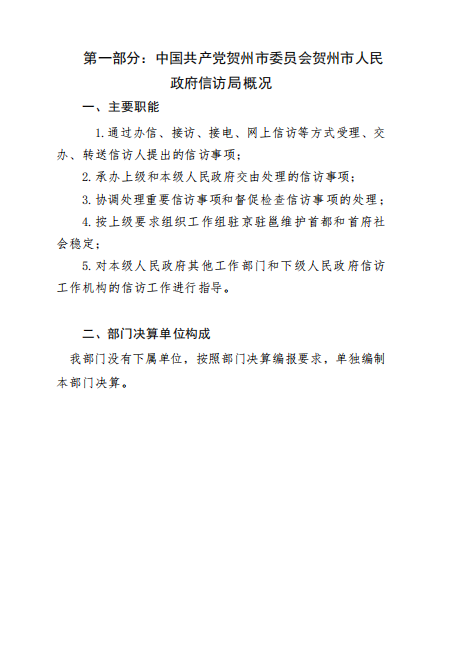 第一部分：中国共产党贺州市委员会贺州市人民政府信访局概况

一、主要职能

1.通过办信、接访、接电、网上信访等方式受理、交办、转送信访人提出的信访事项；

2.承办上级和本级人民政府交由处理的信访事项；

3.协调处理重要信访事项和督促检查信访事项的处理；

4.按上级要求组织工作组驻京驻邕维护首都和首府社会稳定；

5.对本级人民政府其他工作部门和下级人民政府信访工作机构的信访工作进行指导。

二、部门决算单位构成

我部门没有下属单位，按照部门决算编报要求，单独编制本部门决算。